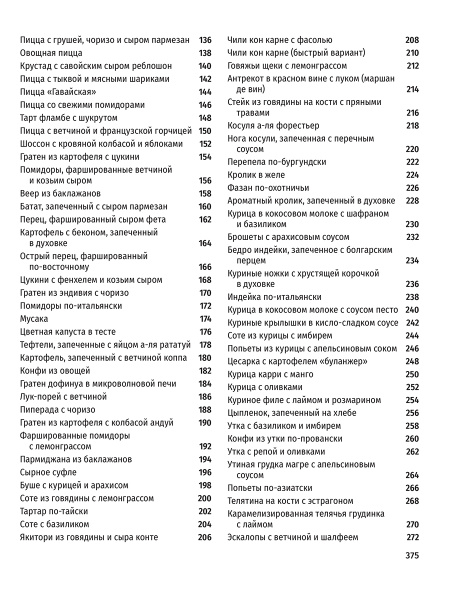 Пицца с грушей, чоризо и сыром пармезан 136
Овощная пицца 138
Крустад с савойским сыром реблошон 140
Пицца с тыквой и мясными шариками 142
Пицца «Гавайская» 144
Пицца со свежими помидорами 146
Тарт фламбе с шукрутом 148
Пицца с ветчиной и французской горчицей 150
Шоссон с кровяной колбасой и яблоками 152
Гратен из картофеля с цукини 154
Помидоры, фаршированные ветчиной и козьим сыром 156
Веер из баклажанов 158
Батат, запеченный с сыром пармезан 160
Перец, фаршированный сыром фета 162
Картофель с беконом, запеченный в духовке 164
Острый перец, фаршированный по-восточному 166
Цукини с фенхелем и козьим сыром 168
Гратен из эндивия с чоризо 170
Помидоры по-итальянски 172
Мусака 174
Цветная капуста в тесте 176
Тефтели, запеченные с яйцом а-ля рататуй 178
Картофель, запеченный с ветчиной коппа 180
Конфи из овощей 182
Гратен дофинуа в микроволновой печи 184
Лук-порей с ветчиной 186
Пиперада с чоризо 188
Гратен из картофеля с колбасой андуй 190
Фаршированные помидоры с лемонграссом 192
Пармиджана из баклажанов 194
Сырное суфле 196
Буше с курицей и арахисом 198
Соте из говядины с лемонграссом 200
Тартар по-тайски 202
Соте с базиликом 204
Якитори из говядины и сыра конте 206

Чили кон карне с фасолью 208
Чили кон карне (быстрый вариант) 210
Говяжьи щеки с лемонграссом 212
Антрекот в красном вине с луком (маршан де вин) 214
Стейк из говядины на кости с пряными травами 216
Косуля а-ля форестьер 218
Нога косули, запеченная с перечным соусом 220
Перепела по-бургундски 222
Кролик в желе 224
Фазан по-охотничьи 226
Ароматный кролик, запеченный в духовке 228
Курица в кокосовом молоке с шафраном и базиликом 230
Брошеты с арахисовым соусом 232
Бедро индейки, запеченное с болгарским перцем 234
Куриные ножки с хрустящей корочкой в духовке 236
Индейка по-итальянски 238
Курица в кокосовом молоке с соусом песто 240
Куриные крылышки в кисло-сладком соусе 242
Соте из курицы с имбирем 244
Попьеты из курицы с апельсиновым соком 246
Цесарка с картофелем «буланжер» 248
Курица карри с манго 250
Курица с оливками 252
Куриное филе с лаймом и розмарином 254
Цыпленок, запеченный на хлебе 256
Утка с базиликом и имбирем 258
Конфи из утки по-провански 260
Утка с репой и оливками 262
Утиная грудка магре с апельсиновым соусом 264
Попьеты по-азиатски 266
Телятина на кости с эстрагоном 268
Карамелизированная телячья грудинка с лаймом 270
Эскалопы с ветчиной и шалфеем 272

375